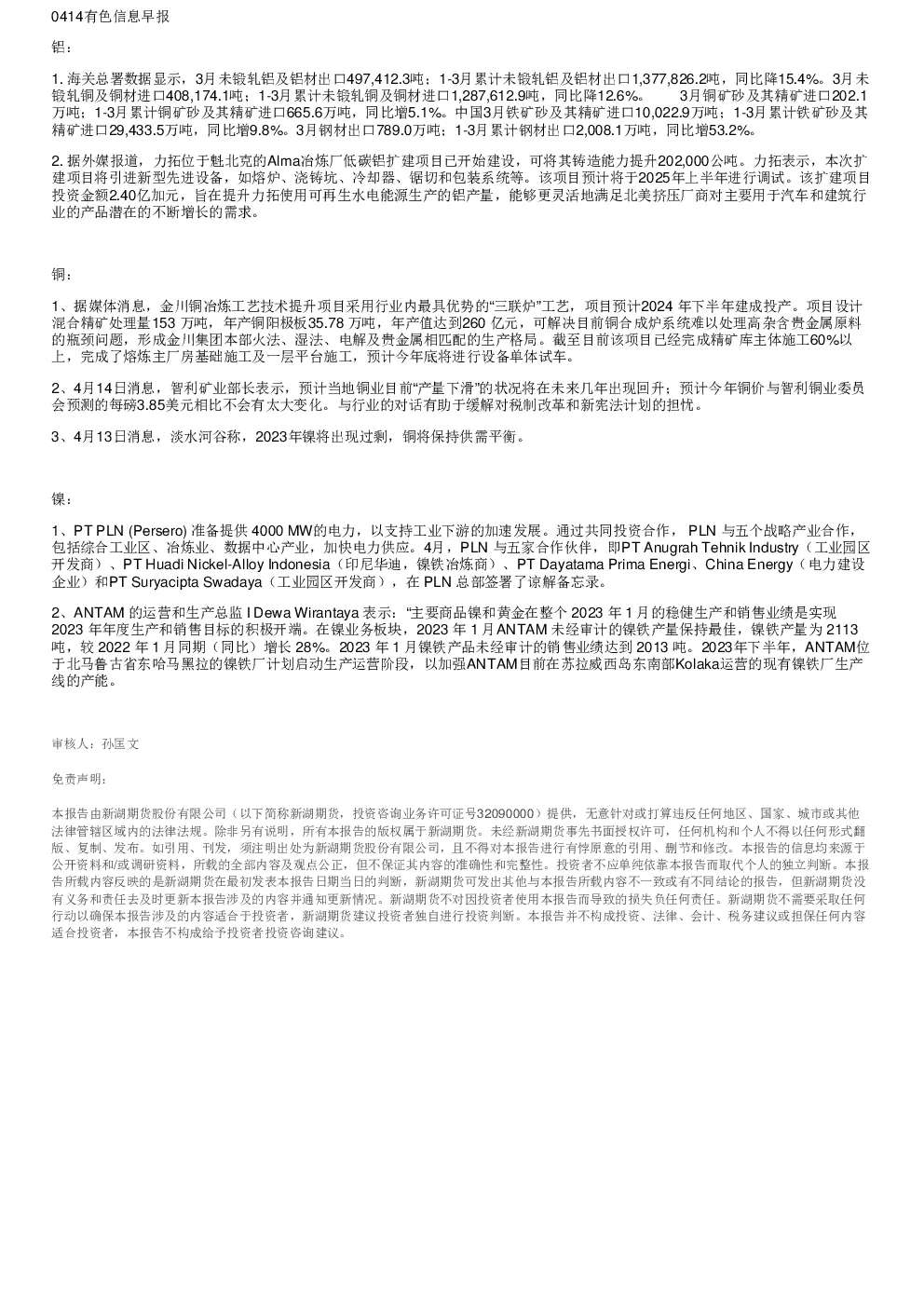 0414有色信息早报

铝：

1. 海关总署数据显示，3月未锻轧铝及铝材出口497,412.3吨；1-3月累计未锻轧铝及铝材出口1,377,826.2吨，同比降15.4%。3月未锻轧铜及铜材进口408,174.1吨；1-3月累计未锻轧铜及铜材进口1,287,612.9吨，同比降12.6%。 3月铜矿砂及其精矿进口202.1万吨；1-3月累计铜矿砂及其精矿进口665.6万吨，同比增5.1%。中国3月铁矿砂及其精矿进口10,022.9万吨；1-3月累计铁矿砂及其精矿进口29,433.5万吨，同比增9.8%。3月钢材出口789.0万吨；1-3月累计钢材出口2,008.1万吨，同比增53.2%。

2. 据外媒报道，力拓位于魁北克的Alma冶炼厂低碳铝扩建项目已开始建设，可将其铸造能力提升202,000公吨。力拓表示，本次扩建项目将引进新型先进设备，如熔炉、浇铸坑、冷却器、锯切和包装系统等。该项目预计将于2025年上半年进行调试。该扩建项目投资金额2.40亿加元，旨在提升力拓使用可再生水电能源生产的铝产量，能够更灵活地满足北美挤压厂商对主要用于汽车和建筑行业的产品潜在的不断增长的需求。

铜：

1、据媒体消息，金川铜冶炼工艺技术提升项目采用行业内最具优势的“三联炉”工艺，项目预计2024 年下半年建成投产。项目设计混合精矿处理量153 万吨，年产铜阳极板35.78 万吨，年产值达到260 亿元，可解决目前铜合成炉系统难以处理高杂含贵金属原料的瓶颈问题，形成金川集团本部火法、湿法、电解及贵金属相匹配的生产格局。截至目前该项目已经完成精矿库主体施工60%以上，完成了熔炼主厂房基础施工及一层平台施工，预计今年底将进行设备单体试车。

2、4月14日消息，智利矿业部长表示，预计当地铜业目前“产量下滑”的状况将在未来几年出现回升；预计今年铜价与智利铜业委员会预测的每磅3.85美元相比不会有太大变化。与行业的对话有助于缓解对税制改革和新宪法计划的担忧。

3、4月13日消息，淡水河谷称，2023年镍将出现过剩，铜将保持供需平衡。

镍：

1、PT PLN (Persero) 准备提供 4000 MW的电力，以支持工业下游的加速发展。通过共同投资合作， PLN 与五个战略产业合作，包括综合工业区、冶炼业、数据中心产业，加快电力供应。4月，PLN 与五家合作伙伴，即PT Anugrah Tehnik Industry（工业园区开发商）、PT Huadi Nickel-Alloy Indonesia（印尼华迪，镍铁冶炼商）、PT Dayatama Prima Energi、China Energy（电力建设企业）和PT Suryacipta Swadaya（工业园区开发商），在 PLN 总部签署了谅解备忘录。

2、ANTAM 的运营和生产总监 I Dewa Wirantaya 表示：“主要商品镍和黄金在整个 2023 年 1 月的稳健生产和销售业绩是实现 2023 年年度生产和销售目标的积极开端。在镍业务板块，2023 年 1 月ANTAM 未经审计的镍铁产量保持最佳，镍铁产量为 2113 吨，较 2022 年 1 月同期（同比）增长 28%。2023 年 1 月镍铁产品未经审计的销售业绩达到 2013 吨。2023年下半年，ANTAM位于北马鲁古省东哈马黑拉的镍铁厂计划启动生产运营阶段，以加强ANTAM目前在苏拉威西岛东南部Kolaka运营的现有镍铁厂生产线的产能。

审核人：孙匡文

免责声明：

本报告由新湖期货股份有限公司（以下简称新湖期货，投资咨询业务许可证号32090000）提供，无意针对或打算违反任何地区、国家、城市或其他法律管辖区域内的法律法规。除非另有说明，所有本报告的版权属于新湖期货。未经新湖期货事先书面授权许可，任何机构和个人不得以任何形式翻版、复制、发布。如引用、刊发，须注明出处为新湖期货股份有限公司，且不得对本报告进行有悖原意的引用、删节和修改。本报告的信息均来源于公开资料和/或调研资料，所载的全部内容及观点公正，但不保证其内容的准确性和完整性。投资者不应单纯依靠本报告而取代个人的独立判断。本报告所载内容反映的是新湖期货在最初发表本报告日期当日的判断，新湖期货可发出其他与本报告所载内容不一致或有不同结论的报告，但新湖期货没有义务和责任去及时更新本报告涉及的内容并通知更新情况。新湖期货不对因投资者使用本报告而导致的损失负任何责任。新湖期货不需要采取任何行动以确保本报告涉及的内容适合于投资者，新湖期货建议投资者独自进行投资判断。本报告并不构成投资、法律、会计、税务建议或担保任何内容适合投资者，本报告不构成给予投资者投资咨询建议。